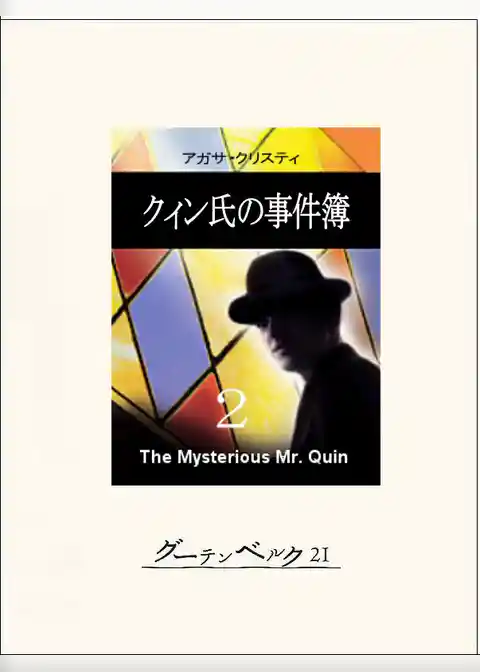 アガサ・クリスティ

クィン氏の事件簿

2

The Mysterious Mr. Quin

グーテンベルク21